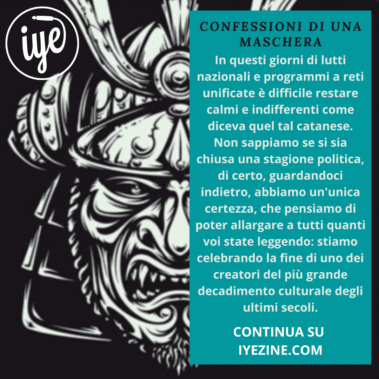 iye

CONFESSIONI DI UNA MASCHERA

In questi giorni di lutti nazionali e programmi a reti unificate è difficile restare calmi e indifferenti come diceva quel tal catanese. Non sappiamo se si sia chiusa una stagione politica, di certo, guardandoci indietro, abbiamo un'unica certezza, che pensiamo di poter allargare a tutti quanti voi state leggendo: stiamo celebrando la fine di uno dei creatori del più grande decadimento culturale degli ultimi secoli.

CONTINUA SU IYEZINE.COM